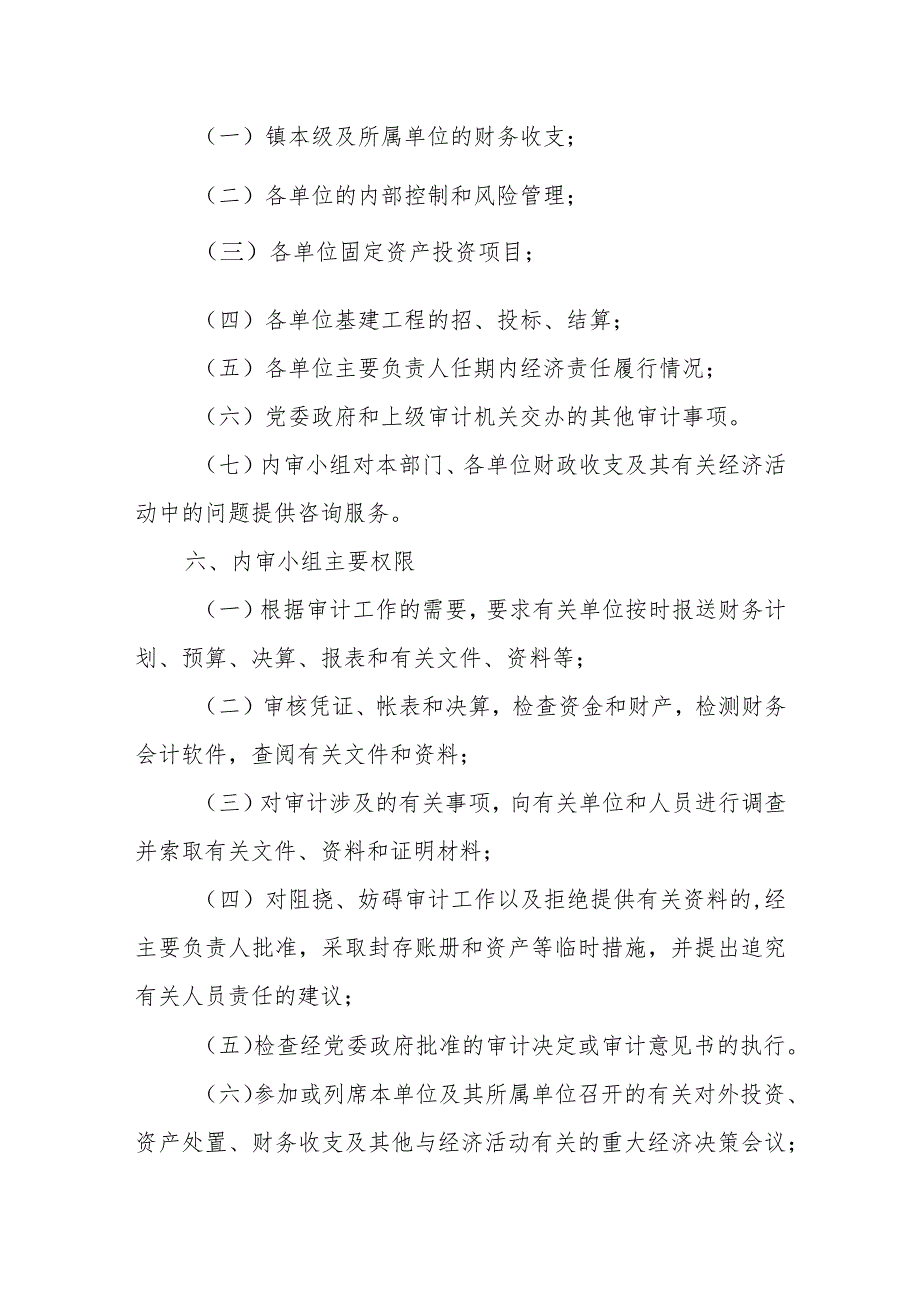 （一）镇本级及所属单位的财务收支；

（二）各单位的内部控制和风险管理；

（三）各单位固定资产投资项目；

（四）各单位基建工程的招、投标、结算；

（五）各单位主要负责人任期内经济责任履行情况；

（六）党委政府和上级审计机关交办的其他审计事项。

（七）内审小组对本部门、各单位财政收支及其有关经济活动中的问题提供咨询服务。

六、内审小组主要权限

（一）根据审计工作的需要，要求有关单位按时报送财务计划、预算、决算、报表和有关文件、资料等；

（二）审核凭证、帐表和决算，检查资金和财产，检测财务会计软件，查阅有关文件和资料；

（三）对审计涉及的有关事项，向有关单位和人员进行调查并索取有关文件、资料和证明材料；

（四）对阻挠、妨碍审计工作以及拒绝提供有关资料的，经主要负责人批准，采取封存账册和资产等临时措施，并提出追究有关人员责任的建议；

（五)检查经党委政府批准的审计决定或审计意见书的执行。

（六)参加或列席本单位及其所属单位召开的有关对外投资、资产处置、财务收支及其他与经济活动有关的重大经济决策会议；